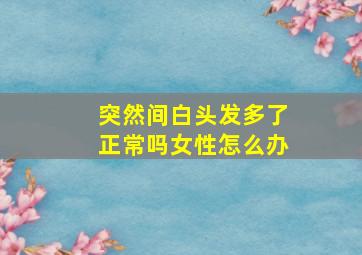 突然间白头发多了
正常吗女性怎么办